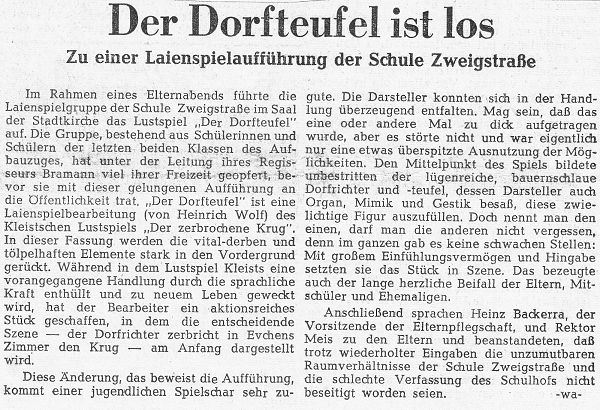 Der Dorfteufel ist los

Zu einer Laienspielaufführung der Schule Zweigstraße

Im Rahmen eines Elternabends führte die Laienspielgruppe der Schule Zweigstraße im Saal der Stadtkirche das Lustspiel „Der Dorfteufel" auf. Die Gruppe, bestehend aus Schülerinnen und Schülern der letzten beiden Klassen des Aufbauzuges, hat unter der Leitung ihres Regisseurs Bramann viel ihrer Freizeit geopfert, bevor sie mit dieser gelungenen Aufführung an die Öffentlichkeit trat. „Der Dorfteufel" ist eine Laienspielbearbeitung (von Heinrich Wolf) des Kleistschen Lustspiels „Der zerbrochene Krug". In dieser Fassung werden die vital-derben und tölpelhaften Elemente stark in den Vordergrund gerückt. Während in dem Lustspiel Kleists eine vorangegangene Handlung durch die sprachliche Kraft enthüllt und zu neuem Leben geweckt wird, hat der Bearbeiter ein aktionsreiches Stück geschaffen, in dem die entscheidende Szene — der Dorfrichter zerbricht in Evchens Zimmer den Krug — am Anfang dargestellt wird.

Diese Änderung, das beweist die Aufführung, kommt einer jugendlichen Spielschar sehr zugute. Die Darsteller konnten sich in der Handlung überzeugend entfalten. Mag sein, daß das eine oder andere Mal zu dick aufgetragen wurde, aber es störte nicht und war eigentlich nur eine etwas überspitzte Ausnutzung der Möglichkeiten. Den Mittelpunkt des Spiels bildete unbestritten der lügenreiche, bauernschlaue Dorfrichter und -teufel, dessen Darsteller auch Organ, Mimik und Gestik besaß, diese zwielichtige Figur auszufüllen. Doch nennt man den einen, darf man die anderen nicht vergessen, denn im ganzen gab es keine schwachen Stellen: Mit großem Einfühlungsvermögen und Hingabe setzten sie das Stück in Szene. Das bezeugte auch der lange herzliche Beifall der Eltern, Mitschüler und Ehemaligen.

Anschließend sprachen Heinz Backerra, der Vorsitzende der Elternpflegschaft, und Rektor Meis zu den Eltern und beanstandeten, daß trotz wiederholter Eingaben die unzumutbaren Raumverhältnisse der Schule Zweigstraße und die schlechte Verfassung des Schulhofs nicht beseitigt worden seien. -wa-